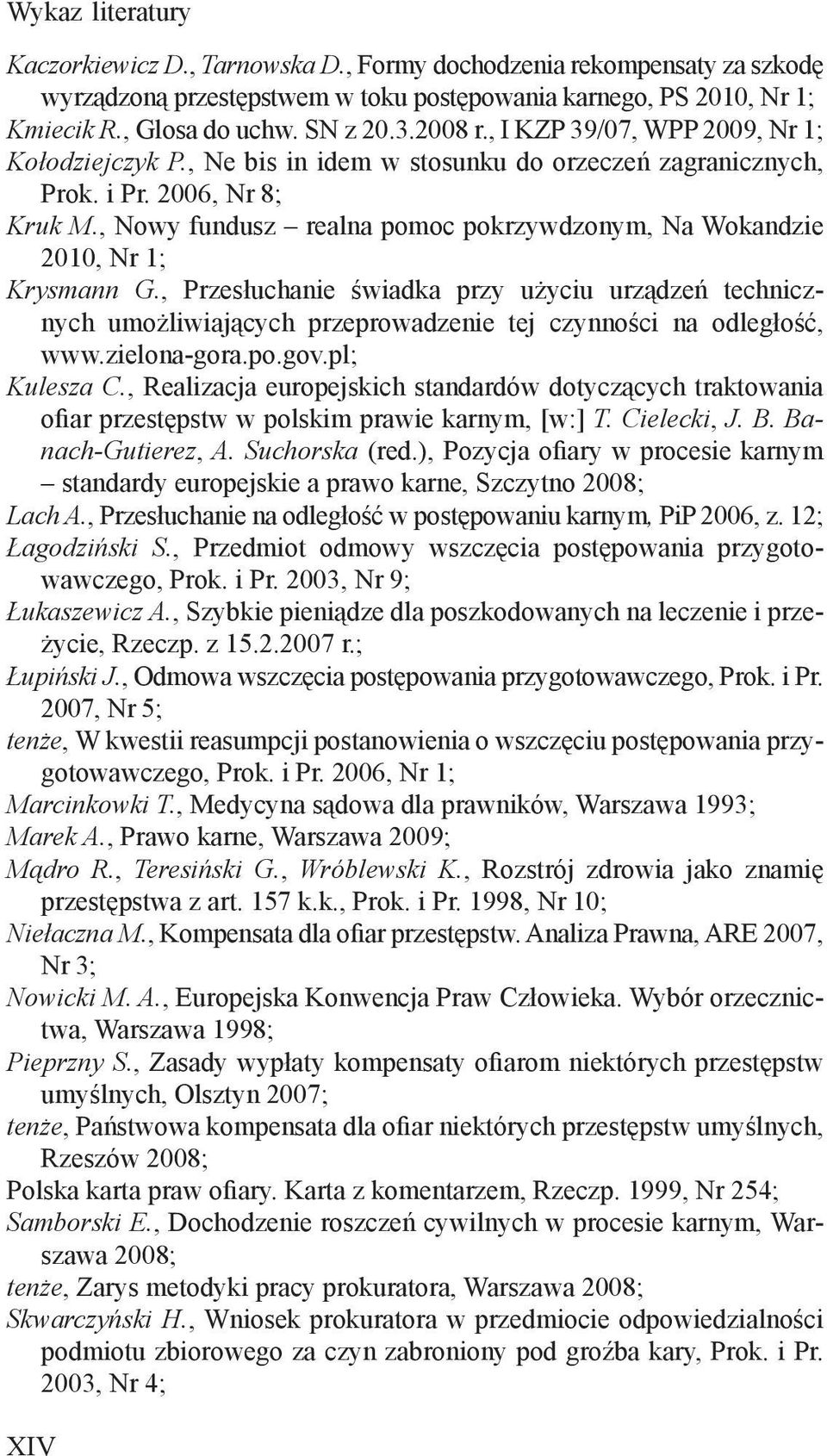 Wykaz literatury

Kaczorkiewicz D., Tarnowska D., Formy dochodzenia rekompensaty za szkodę wyrządzoną przestępstwem w toku postępowania karnego, PS 2010, Nr 1;

Kmiecik R., Glosa do uchw. SN z 20.3.2008 r., I KZP 39/07, WPP 2009, Nr 1;

Kołodziejczyk P., Ne bis in idem w stosunku do orzeczeń zagranicznych, Prok. i Pr. 2006, Nr 8;

Kruk M., Nowy fundusz – realna pomoc pokrzywdzonym, Na Wokandzie 2010, Nr 1;

Krysmann G., Przesłuchanie świadka przy użyciu urządzeń technicznych umożliwiających przeprowadzenie tej czynności na odległość, www.zielona-gora.po.gov.pl;

Kulesza C., Realizacja europejskich standardów dotyczących traktowania ofiar przestępstw w polskim prawie karnym, [w:] T. Cielecki, J. B. Banach-Gutierez, A. Suchorska (red.), Pozycja ofiary w procesie karnym – standardy europejskie a prawo karne, Szczytno 2008;

Lach A., Przesłuchanie na odległość w postępowaniu karnym, PiP 2006, z. 12;

Łagodziński S., Przedmiot odmowy wszczęcia postępowania przygotowawczego, Prok. i Pr. 2003, Nr 9;

Łukaszewicz A., Szybkie pieniądze dla poszkodowanych na leczenie i przeżycie, Rzeczp. z 15.2.2007 r.;

Łupiński J., Odmowa wszczęcia postępowania przygotowawczego, Prok. i Pr. 2007, Nr 5;

tenże, W kwestii reasumpcji postanowienia o wszczęciu postępowania przygotowawczego, Prok. i Pr. 2006, Nr 1;

Marcinkowki T., Medycyna sądowa dla prawników, Warszawa 1993;

Marek A., Prawo karne, Warszawa 2009;

Mądro R., Teresiński G., Wróblewski K., Rozstrój zdrowia jako znamię przestępstwa z art. 157 k.k., Prok. i Pr. 1998, Nr 10;

Niełaczna M., Kompensata dla ofiar przestępstw. Analiza Prawna, ARE 2007, Nr 3;

Nowicki M. A., Europejska Konwencja Praw Człowieka. Wybór orzecznictwa, Warszawa 1998;

Pieprzny S., Zasady wypłaty kompensaty ofiarom niektórych przestępstw umyślnych, Olsztyn 2007;

tenże, Państwowa kompensata dla ofiar niektórych przestępstw umyślnych, Rzeszów 2008;

Polska karta praw ofiary. Karta z komentarzem, Rzeczp. 1999, Nr 254;

Samborski E., Dochodzenie roszczeń cywilnych w procesie karnym, Warszawa 2008;

tenże, Zarys metodyki pracy prokuratora, Warszawa 2008;

Skwarczyński H., Wniosek prokuratora w przedmiocie odpowiedzialności podmiotu zbiorowego za czyn zabroniony pod groźba kary, Prok. i Pr. 2003, Nr 4;

XIV